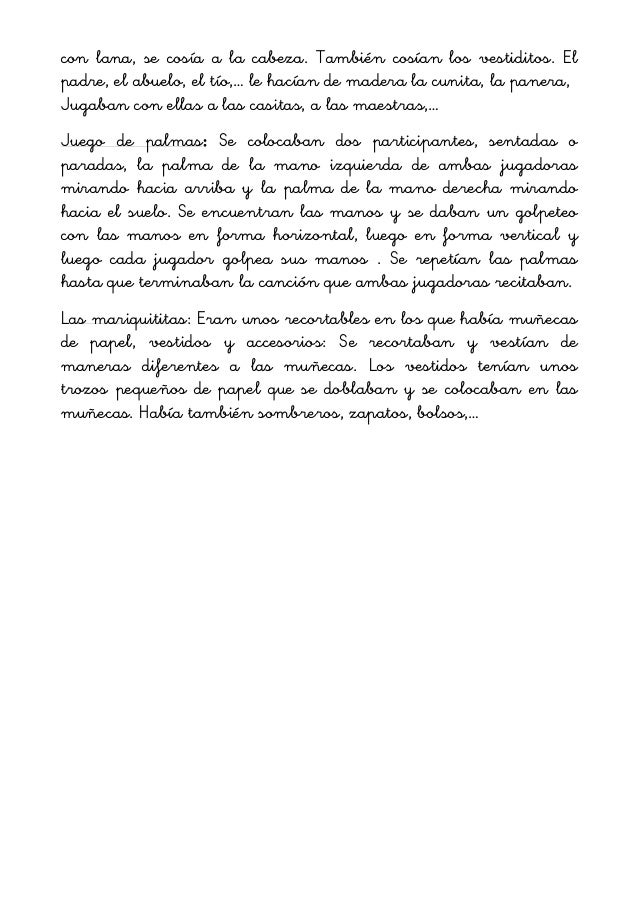 con lana, se cosía a la cabeza. También cosían los vestiditos. El padre, el abuelo, el tío,... le hacían de madera la cunita, la panera, Jugaban con ellas a las casitas, a las maestras,...

Juego de palmas: Se colocaban dos participantes, sentadas o paradas, la palma de la mano izquierda de ambas jugadoras mirando hacia arriba y la palma de la mano derecha mirando hacia el suelo. Se encuentran las manos y se daban un golpeteo con las manos en forma horizontal, luego en forma vertical y luego cada jugador golpea sus manos . Se repetían las palmas hasta que terminaban la canción que ambas jugadoras recitaban.

Las mariquititas: Eran unos recortables en los que había muñecas de papel, vestidos y accesorios: Se recortaban y vestían de maneras diferentes a las muñecas. Los vestidos tenían unos trozos pequeños de papel que se doblaban y se colocaban en las muñecas. Había también sombreros, zapatos, bolsos,...